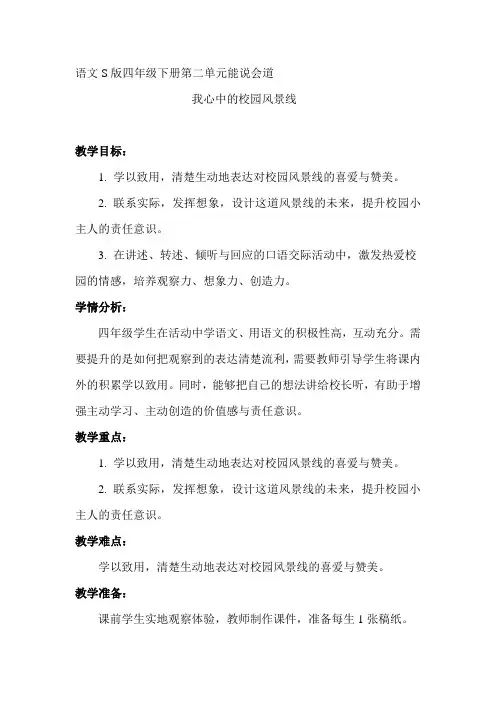 语文 S 版四年级下册第二单元能说会道

我心中的校园风景线

教学目标：

1. 学以致用，清楚生动地表达对校园风景线的喜爱与赞美。

2. 联系实际，发挥想象，设计这道风景线的未来，提升校园小主人的责任意识。

3. 在讲述、转述、倾听与回应的口语交际活动中，激发热爱校园的情感，培养观察力、想象力、创造力。

学情分析：

四年级学生在活动中学语文、用语文的积极性高，互动充分。需要提升的是如何把观察到的表达清楚流利，需要教师引导学生将课内外的积累学以致用。同时，能够把自己的想法讲给校长听，有助于增强主动学习、主动创造的价值感与责任意识。

教学重点：

1. 学以致用，清楚生动地表达对校园风景线的喜爱与赞美。

2. 联系实际，发挥想象，设计这道风景线的未来，提升校园小主人的责任意识。

教学难点：

学以致用，清楚生动地表达对校园风景线的喜爱与赞美。

教学准备：

课前学生实地观察体验，教师制作课件，准备每生 1 张稿纸。